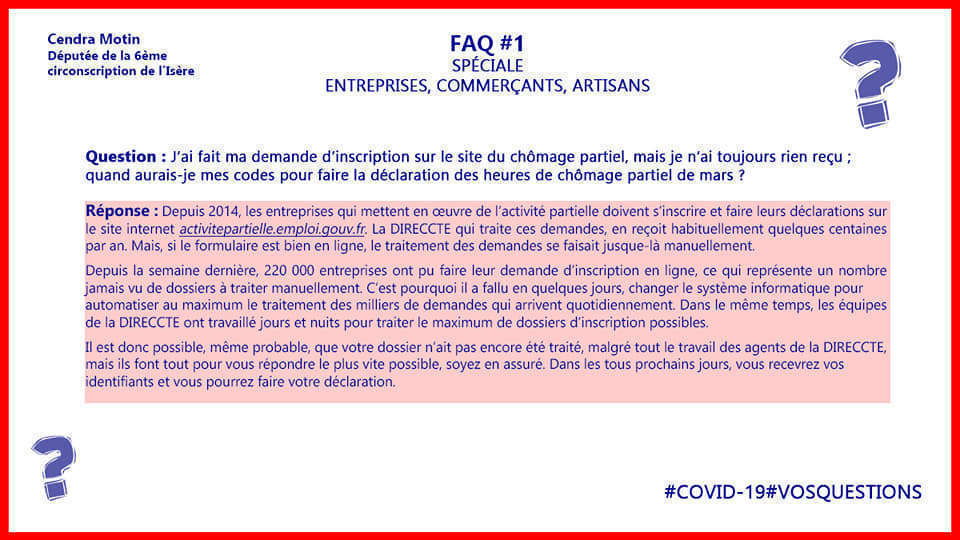 Cendra Motin
Députée de la 6ème circonscription de l'Isère

FAQ #1
SPÉCIALE
ENTREPRISES, COMMERÇANTS, ARTISANS

?

Question : J'ai fait ma demande d'inscription sur le site du chômage partiel, mais je n'ai toujours rien reçu ; quand aurais-je mes codes pour faire la déclaration des heures de chômage partiel de mars ?

Réponse : Depuis 2014, les entreprises qui mettent en œuvre de l'activité partielle doivent s'inscrire et faire leurs déclarations sur le site internet activitepartielle.emploi.gouv.fr. La DIRECCTE qui traite ces demandes, en reçoit habituellement quelques centaines par an. Mais, si le formulaire est bien en ligne, le traitement des demandes se faisait jusque-là manuellement.

Depuis la semaine dernière, 220 000 entreprises ont pu faire leur demande d'inscription en ligne, ce qui représente un nombre jamais vu de dossiers à traiter manuellement. C'est pourquoi il a fallu en quelques jours, changer le système informatique pour automatiser au maximum le traitement des milliers de demandes qui arrivent quotidiennement. Dans le même temps, les équipes de la DIRECCTE ont travaillé jours et nuits pour traiter le maximum de dossiers d'inscription possibles.

Il est donc possible, même probable, que votre dossier n'ait pas encore été traité, malgré tout le travail des agents de la DIRECCTE, mais ils font tout pour vous répondre le plus vite possible, soyez en assuré. Dans les tous prochains jours, vous recevrez vos identifiants et vous pourrez faire votre déclaration.

?

#COVID-19#VOSQUESTIONS